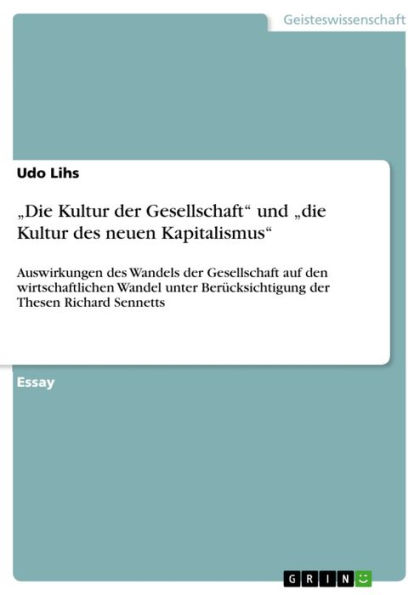 Geisteswissenschaft

Udo Lihs

„Die Kultur der Gesellschaft“ und „die Kultur des neuen Kapitalismus“

Auswirkungen des Wandels der Gesellschaft auf den wirtschaftlichen Wandel unter Berücksichtigung der Thesen Richard Sennetts

Essay

GRIN